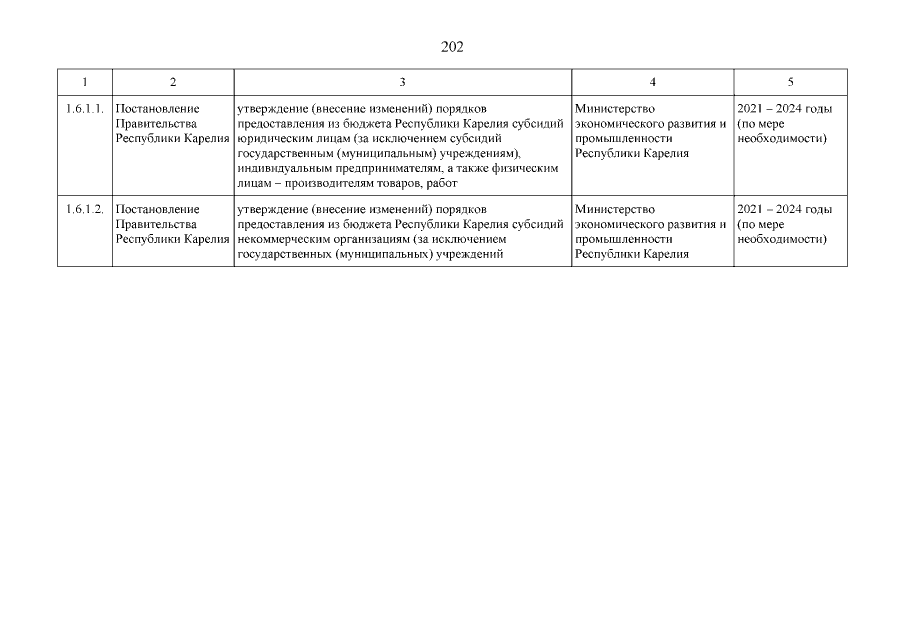 202

| 1 | 2 | 3 | 4 | 5 |
|---|---|---|---|---|
| 1.6.1.1. | Постановление Правительства Республики Карелия | утверждение (внесение изменений) порядков предоставления из бюджета Республики Карелия субсидий юридическим лицам (за исключением субсидий государственным (муниципальным) учреждениям), индивидуальным предпринимателям, а также физическим лицам – производителям товаров, работ | Министерство экономического развития и промышленности Республики Карелия | 2021 – 2024 годы (по мере необходимости) |
| 1.6.1.2. | Постановление Правительства Республики Карелия | утверждение (внесение изменений) порядков предоставления из бюджета Республики Карелия субсидий некоммерческим организациям (за исключением государственных (муниципальных) учреждений | Министерство экономического развития и промышленности Республики Карелия | 2021 – 2024 годы (по мере необходимости) |